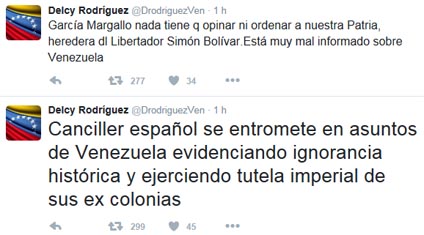 Delcy Rodríguez @DrodriguezVen · 1 h
García Margallo nada tiene q opinar ni ordenar a nuestra Patria, heredera dl Libertador Simón Bolívar.Está muy mal informado sobre Venezuela

277 34

Delcy Rodríguez @DrodriguezVen · 1 h
Canciller español se entromete en asuntos de Venezuela evidenciando ignorancia histórica y ejerciendo tutela imperial de sus ex colonias

299 45